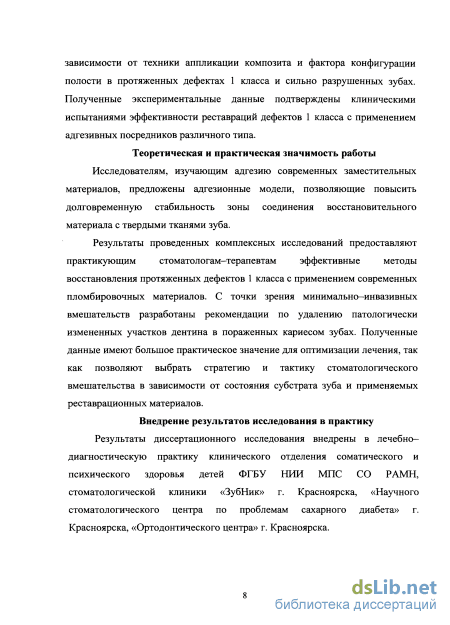 зависимости от техники аппликации композита и фактора конфигурации полости в протяженных дефектах 1 класса и сильно разрушенных зубах. Полученные экспериментальные данные подтверждены клиническими испытаниями эффективности реставраций дефектов 1 класса с применением адгезивных посредников различного типа.

Теоретическая и практическая значимость работы

Исследователям, изучающим адгезию современных заместительных материалов, предложены адгезионные модели, позволяющие повысить долговременную стабильность зоны соединения восстановительного материала с твердыми тканями зуба.

Результаты проведенных комплексных исследований предоставляют практикующим стоматологам–терапевтам эффективные методы восстановления протяженных дефектов 1 класса с применением современных пломбировочных материалов. С точки зрения минимально–инвазивных вмешательств разработаны рекомендации по удалению патологически измененных участков дентина в пораженных кариесом зубах. Полученные данные имеют большое практическое значение для оптимизации лечения, так как позволяют выбрать стратегию и тактику стоматологического вмешательства в зависимости от состояния субстрата зуба и применяемых реставрационных материалов.

Внедрение результатов исследования в практику

Результаты диссертационного исследования внедрены в лечебно–диагностическую практику клинического отделения соматического и психического здоровья детей ФГБУ НИИ МПС СО РАМН, стоматологической клиники «ЗубНик» г. Красноярска, «Научного стоматологического центра по проблемам сахарного диабета» г. Красноярска, «Ортодонтического центра» г. Красноярска.

8

dsLib.net
библиотека диссертаций